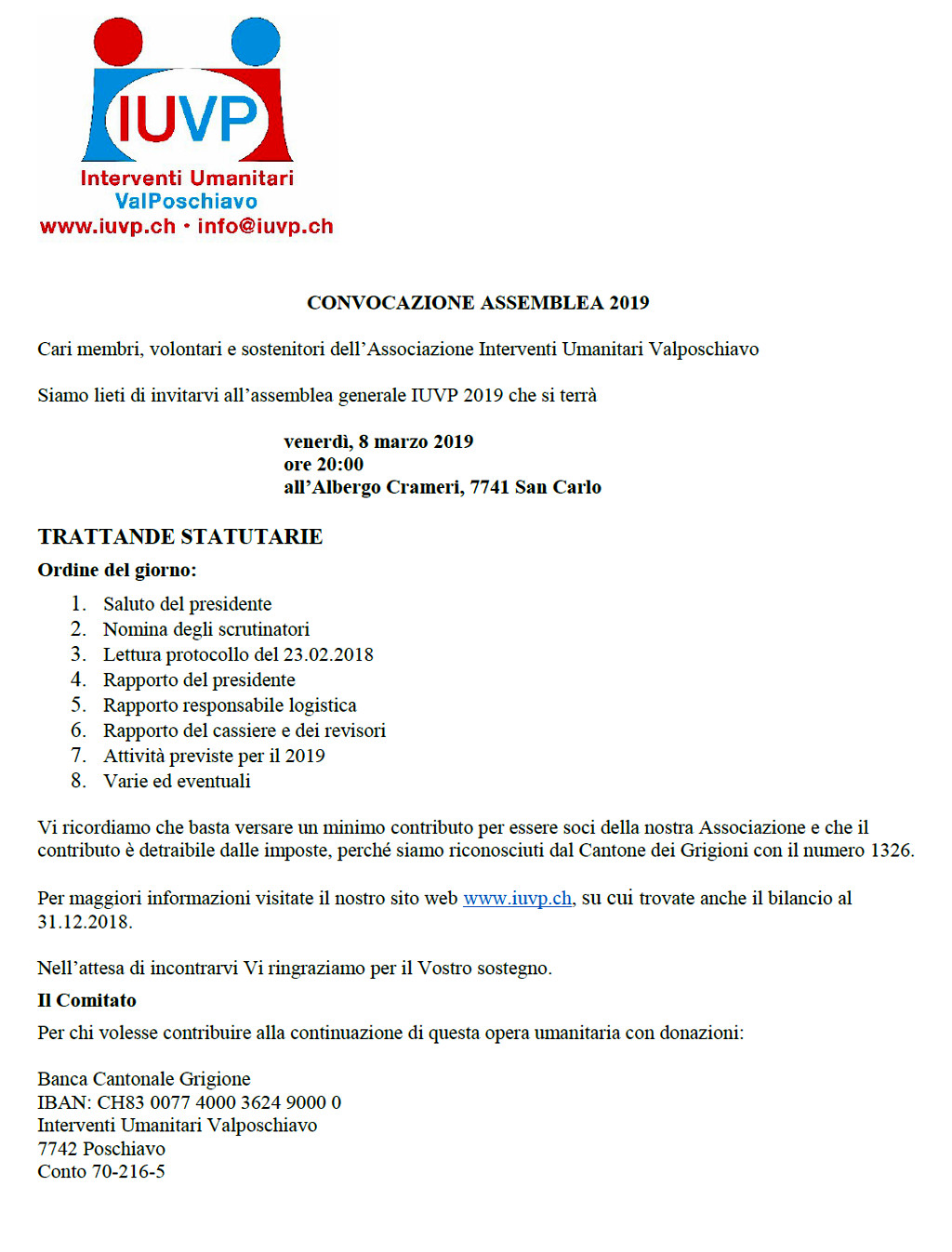 IUVP
Interventi Umanitari
ValPoschiavo
www.iuvp.ch • info@iuvp.ch

CONVOCAZIONE ASSEMBLEA 2019

Cari membri, volontari e sostenitori dell'Associazione Interventi Umanitari Valposchiavo

Siamo lieti di invitarvi all'assemblea generale IUVP 2019 che si terrà

venerdì, 8 marzo 2019
ore 20:00
all'Albergo Crameri, 7741 San Carlo

TRATTANDE STATUTARIE

Ordine del giorno:

1. Saluto del presidente
2. Nomina degli scrutinatori
3. Lettura protocollo del 23.02.2018
4. Rapporto del presidente
5. Rapporto responsabile logistica
6. Rapporto del cassiere e dei revisori
7. Attività previste per il 2019
8. Varie ed eventuali

Vi ricordiamo che basta versare un minimo contributo per essere soci della nostra Associazione e che il contributo è detraibile dalle imposte, perché siamo riconosciuti dal Cantone dei Grigioni con il numero 1326.

Per maggiori informazioni visitate il nostro sito web www.iuvp.ch, su cui trovate anche il bilancio al 31.12.2018.

Nell'attesa di incontrarvi Vi ringraziamo per il Vostro sostegno.

Il Comitato

Per chi volesse contribuire alla continuazione di questa opera umanitaria con donazioni:

Banca Cantonale Grigione
IBAN: CH83 0077 4000 3624 9000 0
Interventi Umanitari Valposchiavo
7742 Poschiavo
Conto 70-216-5